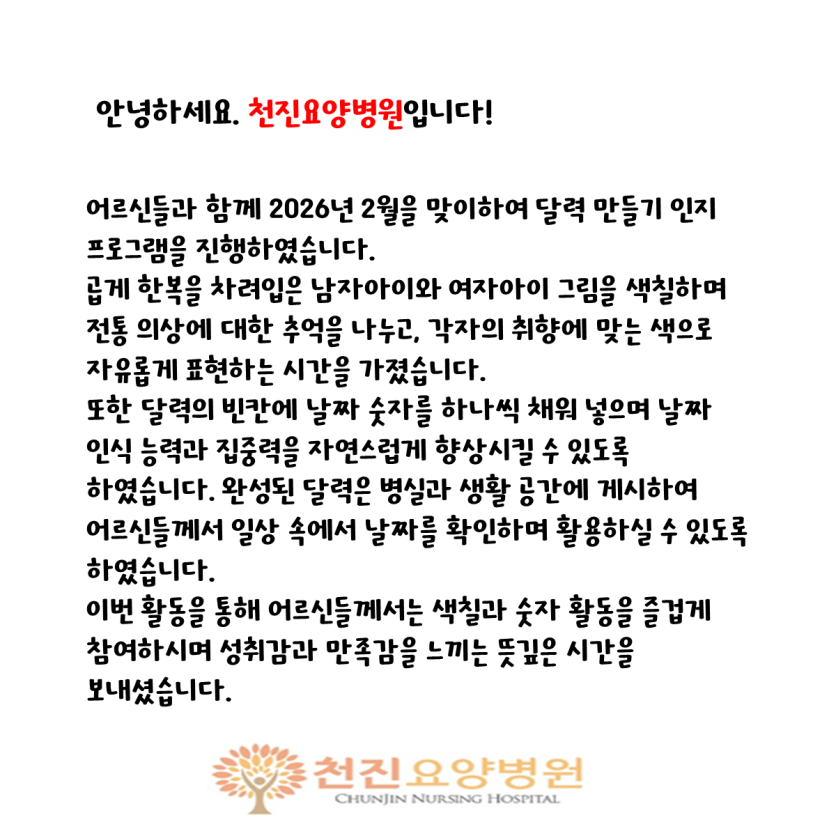 안녕하세요. 천진요양병원입니다!

어르신들과 함께 2026년 2월을 맞이하여 달력 만들기 인지 프로그램을 진행하였습니다.
곱게 한복을 차려입은 남자아이와 여자아이 그림을 색칠하며 전통 의상에 대한 추억을 나누고, 각자의 취향에 맞는 색으로 자유롭게 표현하는 시간을 가졌습니다.
또한 달력의 빈칸에 날짜 숫자를 하나씩 채워 넣으며 날짜 인식 능력과 집중력을 자연스럽게 향상시킬 수 있도록 하였습니다. 완성된 달력은 병실과 생활 공간에 게시하여 어르신들께서 일상 속에서 날짜를 확인하며 활용하실 수 있도록 하였습니다.
이번 활동을 통해 어르신들께서는 색칠과 숫자 활동을 즐겁게 참여하시며 성취감과 만족감을 느끼는 뜻깊은 시간을 보내셨습니다.

천진요양병원
CHUNJIN NURSING HOSPITAL